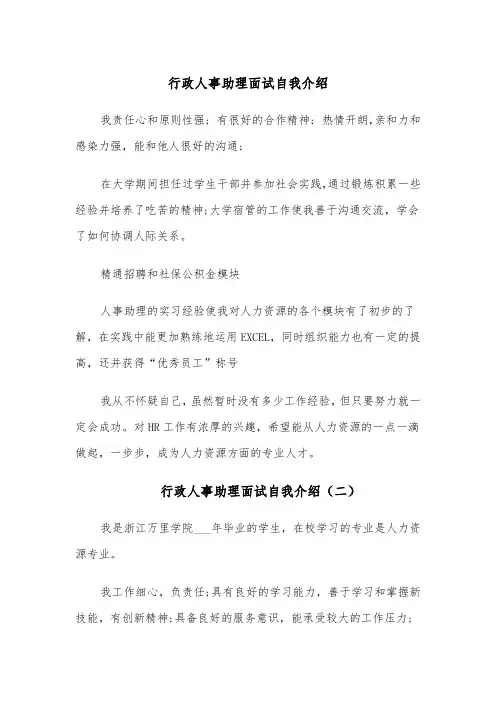 行政人事助理面试自我介绍

我责任心和原则性强；有很好的合作精神；热情开朗，亲和力和感染力强，能和他人很好的沟通；

在大学期间担任过学生干部并参加社会实践，通过锻炼积累一些经验并培养了吃苦的精神；大学宿管的工作使我善于沟通交流，学会了如何协调人际关系。

精通招聘和社保公积金模块

人事助理的实习经验使我对人力资源的各个模块有了初步的了解，在实践中能更加熟练地运用EXCEL，同时组织能力也有一定的提高，还并获得“优秀员工”称号

我从不怀疑自己，虽然暂时没有多少工作经验，但只要努力就一定会成功。对HR工作有浓厚的兴趣，希望能从人力资源的一点一滴做起，一步步，成为人力资源方面的专业人才。

行政人事助理面试自我介绍（二）

我是浙江万里学院___年毕业的学生，在校学习的专业是人力资源专业。

我工作细心，负责任；具有良好的学习能力，善于学习和掌握新技能，有创新精神；具备良好的服务意识，能承受较大的工作压力；